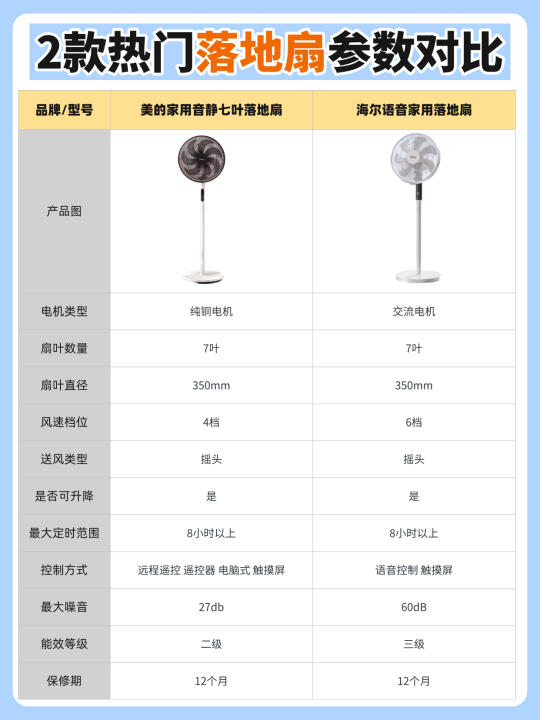 2款热门落地扇参数对比

| 品牌/型号 | 美的家用音静七叶落地扇 | 海尔语音家用落地扇 |
|---|---|---|
| 产品图 | | |
| 电机类型 | 纯铜电机 | 交流电机 |
| 扇叶数量 | 7叶 | 7叶 |
| 扇叶直径 | 350mm | 350mm |
| 风速档位 | 4档 | 6档 |
| 送风类型 | 摇头 | 摇头 |
| 是否可升降 | 是 | 是 |
| 最大定时范围 | 8小时以上 | 8小时以上 |
| 控制方式 | 远程遥控 遥控器 电脑式 触摸屏 | 语音控制 触摸屏 |
| 最大噪音 | 27db | 60dB |
| 能效等级 | 二级 | 三级 |
| 保修期 | 12个月 | 12个月 |